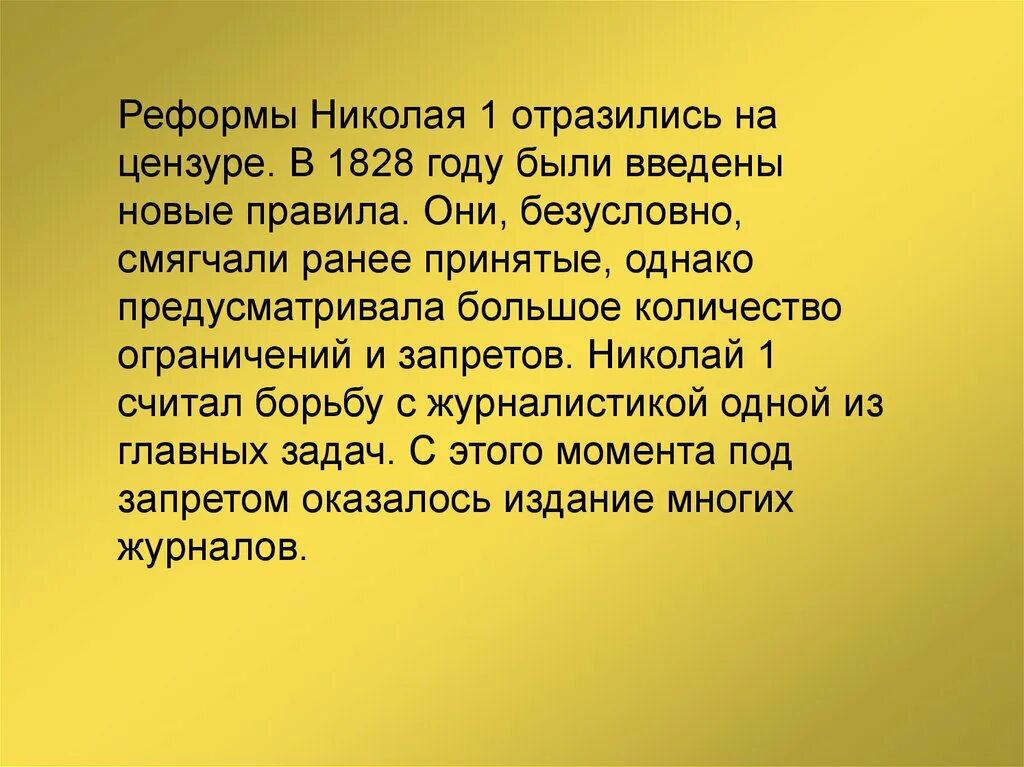 Реформы Николая 1 отразились на цензуре. В 1828 году были введены новые правила. Они, безусловно, смягчали ранее принятые, однако предусматривала большое количество ограничений и запретов. Николай 1 считал борьбу с журналистикой одной из главных задач. С этого момента под запретом оказалось издание многих журналов.